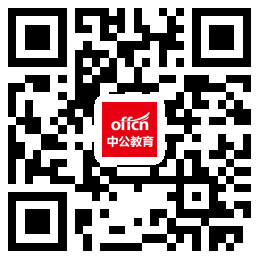 offcn
中公教育